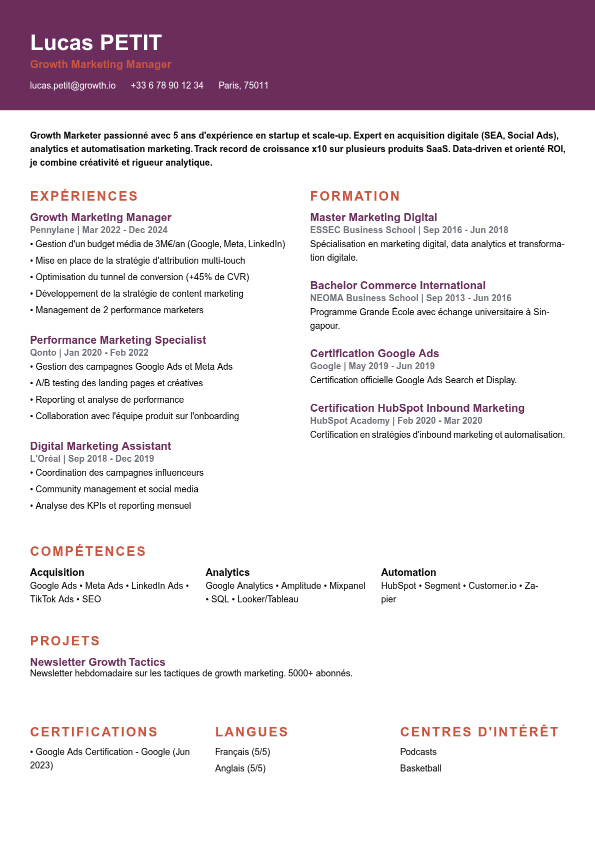 Lucas PETIT
Growth Marketing Manager
lucas.petit@growth.io +33 6 78 90 12 34 Paris, 75011

Growth Marketer passionné avec 5 ans d'expérience en startup et scale-up. Expert en acquisition digitale (SEA, Social Ads), analytics et automatisation marketing. Track record de croissance x10 sur plusieurs produits SaaS. Data-driven et orienté ROI, je combine créativité et rigueur analytique.

EXPÉRIENCES

Growth Marketing Manager
Pennylane | Mar 2022 - Dec 2024
• Gestion d'un budget média de 3M€/an (Google, Meta, LinkedIn)
• Mise en place de la stratégie d'attribution multi-touch
• Optimisation du tunnel de conversion (+45% de CVR)
• Développement de la stratégie de content marketing
• Management de 2 performance marketers

Performance Marketing Specialist
Qonto | Jan 2020 - Feb 2022
• Gestion des campagnes Google Ads et Meta Ads
• A/B testing des landing pages et créatives
• Reporting et analyse de performance
• Collaboration avec l'équipe produit sur l'onboarding

Digital Marketing Assistant
L'Oréal | Sep 2018 - Dec 2019
• Coordination des campagnes influenceurs
• Community management et social media
• Analyse des KPIs et reporting mensuel

FORMATION

Master Marketing Digital
ESSEC Business School | Sep 2016 - Jun 2018
Spécialisation en marketing digital, data analytics et transformation digitale.

Bachelor Commerce International
NEOMA Business School | Sep 2013 - Jun 2016
Programme Grande École avec échange universitaire à Singapour.

Certification Google Ads
Google | May 2019 - Jun 2019
Certification officielle Google Ads Search et Display.

Certification HubSpot Inbound Marketing
HubSpot Academy | Feb 2020 - Mar 2020
Certification en stratégies d'inbound marketing et automatisation.

COMPÉTENCES

Acquisition
Google Ads • Meta Ads • LinkedIn Ads • TikTok Ads • SEO

Analytics
Google Analytics • Amplitude • Mixpanel • SQL • Looker/Tableau

Automation
HubSpot • Segment • Customer.io • Zapier

PROJETS

Newsletter Growth Tactics
Newsletter hebdomadaire sur les tactiques de growth marketing. 5000+ abonnés.

CERTIFICATIONS
• Google Ads Certification - Google (Jun 2023)

LANGUES
Français (5/5)
Anglais (5/5)

CENTRES D'INTÉRÊT
Podcasts
Basketball